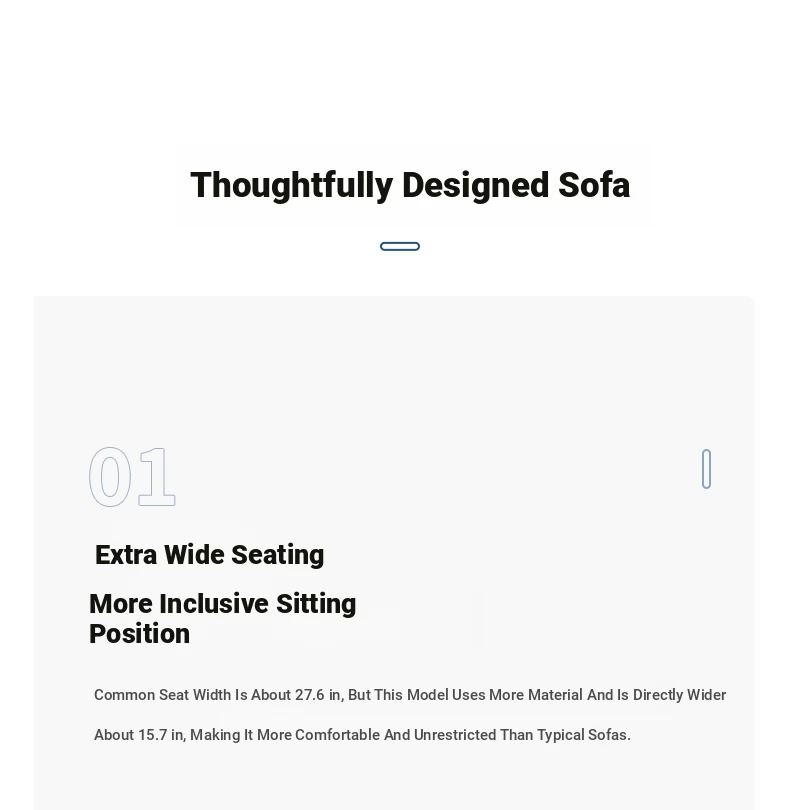 Thoughtfully Designed Sofa

01

Extra Wide Seating

More Inclusive Sitting Position

Common Seat Width Is About 27.6 in, But This Model Uses More Material And Is Directly Wider About 15.7 in, Making It More Comfortable And Unrestricted Than Typical Sofas.